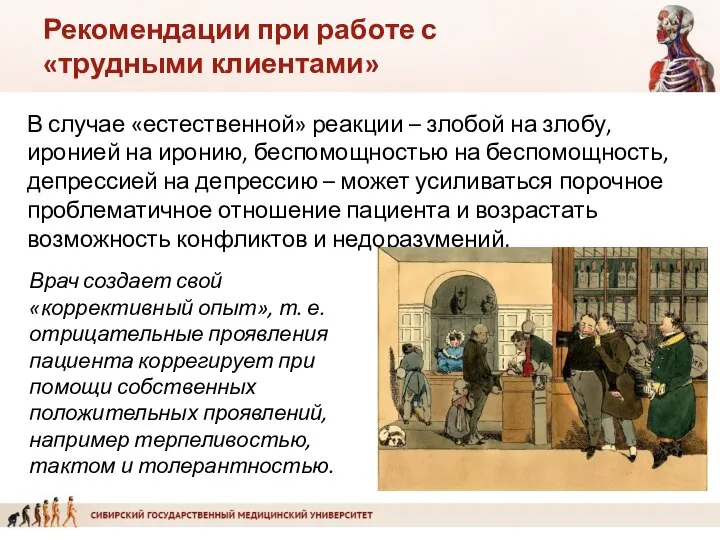 Рекомендации при работе с «трудными клиентами»

В случае «естественной» реакции – злобой на злобу, иронией на иронию, беспомощностью на беспомощность, депрессией на депрессию – может усиливаться порочное проблематичное отношение пациента и возрастать возможность конфликтов и недоразумений.

Врач создает свой «коррективный опыт», т. е. отрицательные проявления пациента коррегирует при помощи собственных положительных проявлений, например терпеливостью, тактом и толерантностью.

СИБИРСКИЙ ГОСУДАРСТВЕННЫЙ МЕДИЦИНСКИЙ УНИВЕРСИТЕТ